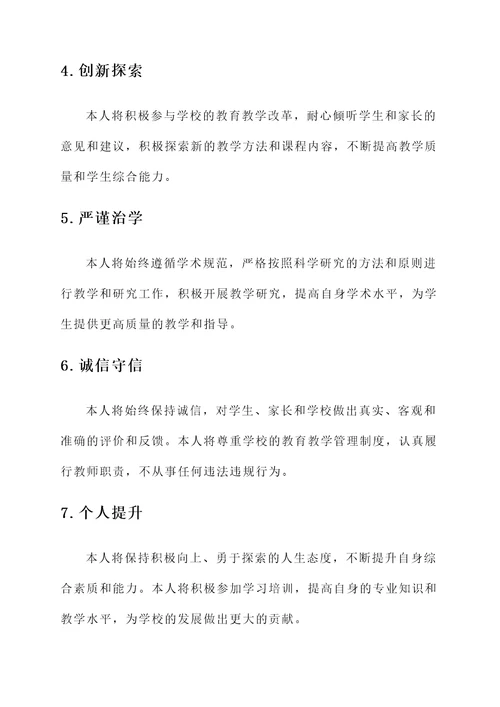 4. 创新探索

本人将积极参与学校的教育教学改革，耐心倾听学生和家长的意见和建议，积极探索新的教学方法和课程内容，不断提高教学质量和学生综合能力。

5. 严谨治学

本人将始终遵循学术规范，严格按照科学研究的方法和原则进行教学和研究工作，积极开展教学研究，提高自身学术水平，为学生提供更高质量的教学和指导。

6. 诚信守信

本人将始终保持诚信，对学生、家长和学校做出真实、客观和准确的评价和反馈。本人将尊重学校的教育教学管理制度，认真履行教师职责，不从事任何违法违规行为。

7. 个人提升

本人将保持积极向上、勇于探索的人生态度，不断提升自身综合素质和能力。本人将积极参加学习培训，提高自身的专业知识和教学水平，为学校的发展做出更大的贡献。